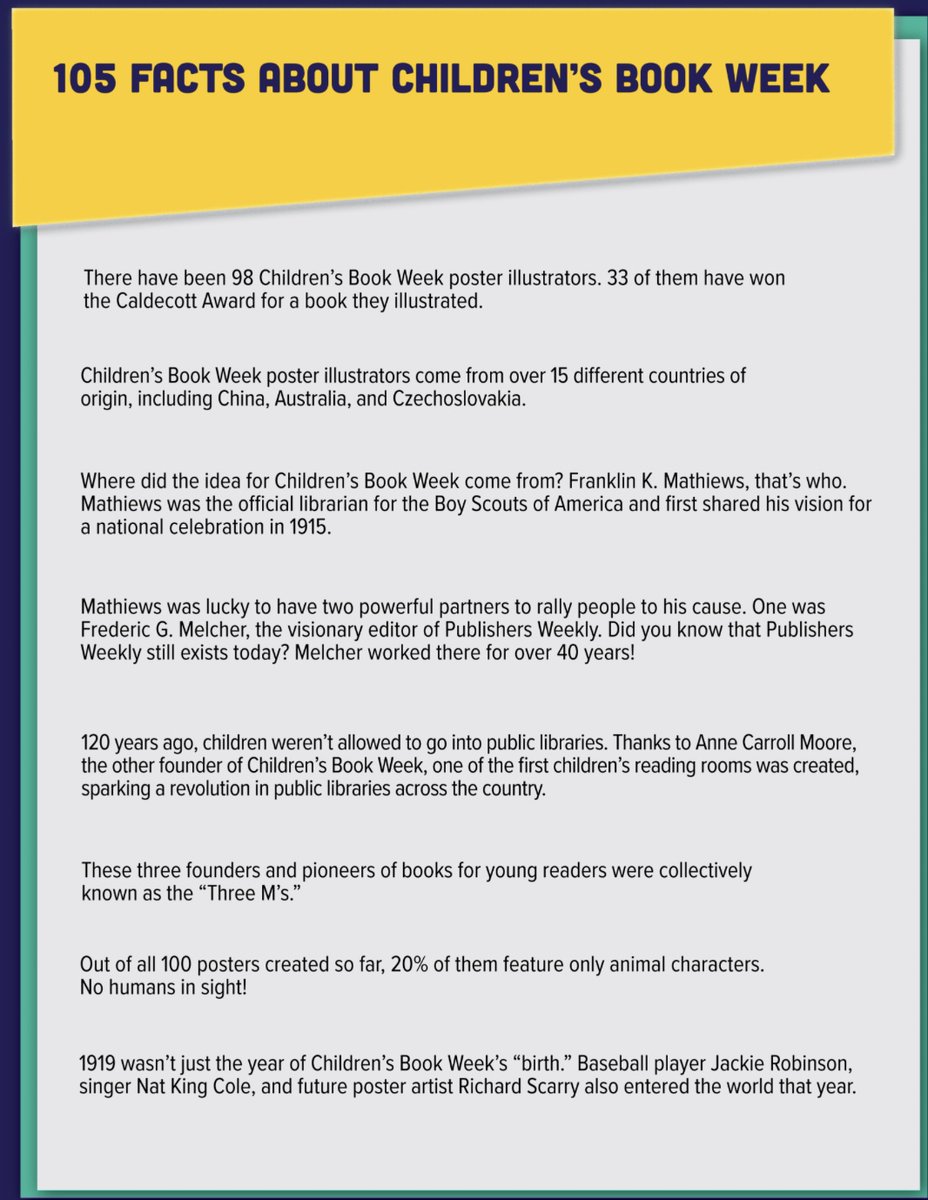 105 FACTS ABOUT CHILDREN'S BOOK WEEK

There have been 98 Children's Book Week poster illustrators. 33 of them have won the Caldecott Award for a book they illustrated.

Children's Book Week poster illustrators come from over 15 different countries of origin, including China, Australia, and Czechoslovakia.

Where did the idea for Children's Book Week come from? Franklin K. Mathiews, that's who. Mathiews was the official librarian for the Boy Scouts of America and first shared his vision for a national celebration in 1915.

Mathiews was lucky to have two powerful partners to rally people to his cause. One was Frederic G. Melcher, the visionary editor of Publishers Weekly. Did you know that Publishers Weekly still exists today? Melcher worked there for over 40 years!

120 years ago, children weren't allowed to go into public libraries. Thanks to Anne Carroll Moore, the other founder of Children's Book Week, one of the first children's reading rooms was created, sparking a revolution in public libraries across the country.

These three founders and pioneers of books for young readers were collectively known as the "Three M's."

Out of all 100 posters created so far, 20% of them feature only animal characters. No humans in sight!

1919 wasn't just the year of Children's Book Week's "birth." Baseball player Jackie Robinson, singer Nat King Cole, and future poster artist Richard Scarry also entered the world that year.